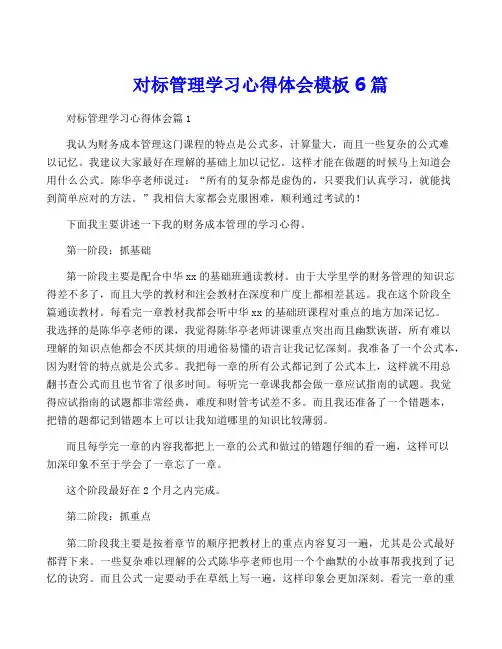 对标管理学习心得体会模板 6 篇

对标管理学习心得体会篇 1

我认为财务成本管理这门课程的特点是公式多，计算量大，而且一些复杂的公式难以记忆。我建议大家最好在理解的基础上加以记忆。这样才能在做题的时候马上知道会用什么公式。陈华亭老师说过：“所有的复杂都是虚伪的，只要我们认真学习，就能找到简单应对的方法。”我相信大家都会克服困难，顺利通过考试的！

下面我主要讲述一下我的财务成本管理的学习心得。

第一阶段：抓基础

第一阶段主要是配合中华 xx 的基础班通读教材。由于大学里学的财务管理的知识忘得差不多了，而且大学的教材和注会教材在深度和广度上都相差甚远。我在这个阶段全篇通读教材。每看完一章教材我都会听中华 xx 的基础班课程对重点的地方加深记忆。我选择的是陈华亭老师的课，我觉得陈华亭老师讲课重点突出而且幽默诙谐，所有难以理解的知识点他都会不厌其烦的用通俗易懂的语言让我记忆深刻。我准备了一个公式本，因为财管的特点就是公式多。我把每一章的所有公式都记到了公式本上，这样就不用总翻书查公式而且也节省了很多时间。每听完一章课我都会做一章应试指南的试题。我觉得应试指南的试题都非常经典，难度和财管考试差不多。而且我还准备了一个错题本，把错的题都记到错题本上可以让我知道哪里的知识比较薄弱。

而且每学完一章的内容我都把上一章的公式和做过的错题仔细的看一遍，这样可以加深印象不至于学会了一章忘了一章。

这个阶段最好在 2 个月之内完成。

第二阶段：抓重点

第二阶段我主要是按着章节的顺序把教材上的重点内容复习一遍，尤其是公式最好都背下来。一些复杂难以理解的公式陈华亭老师也用一个个幽默的小故事帮我找到了记忆的诀窍。而且公式一定要动手在草纸上写一遍，这样印象会更加深刻。看完一章的重